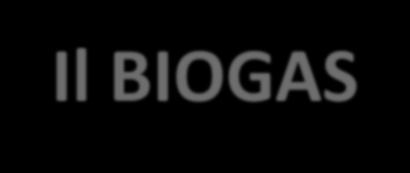 Il BIOGAS